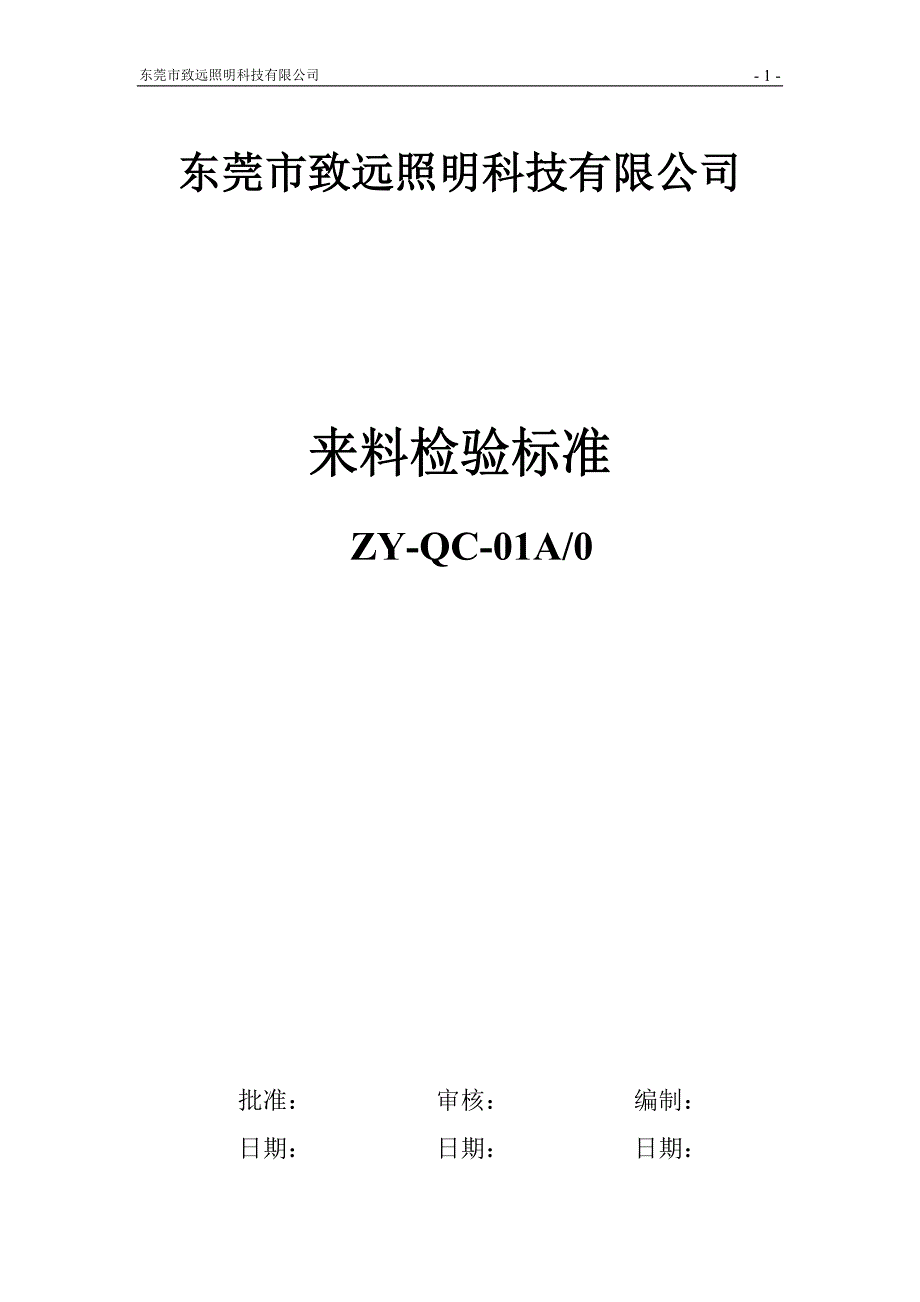 东莞市致远照明科技有限公司 - 1 -

东莞市致远照明科技有限公司

来料检验标准

ZY-QC-01A/0

批准： 审核： 编制：

日期： 日期： 日期：